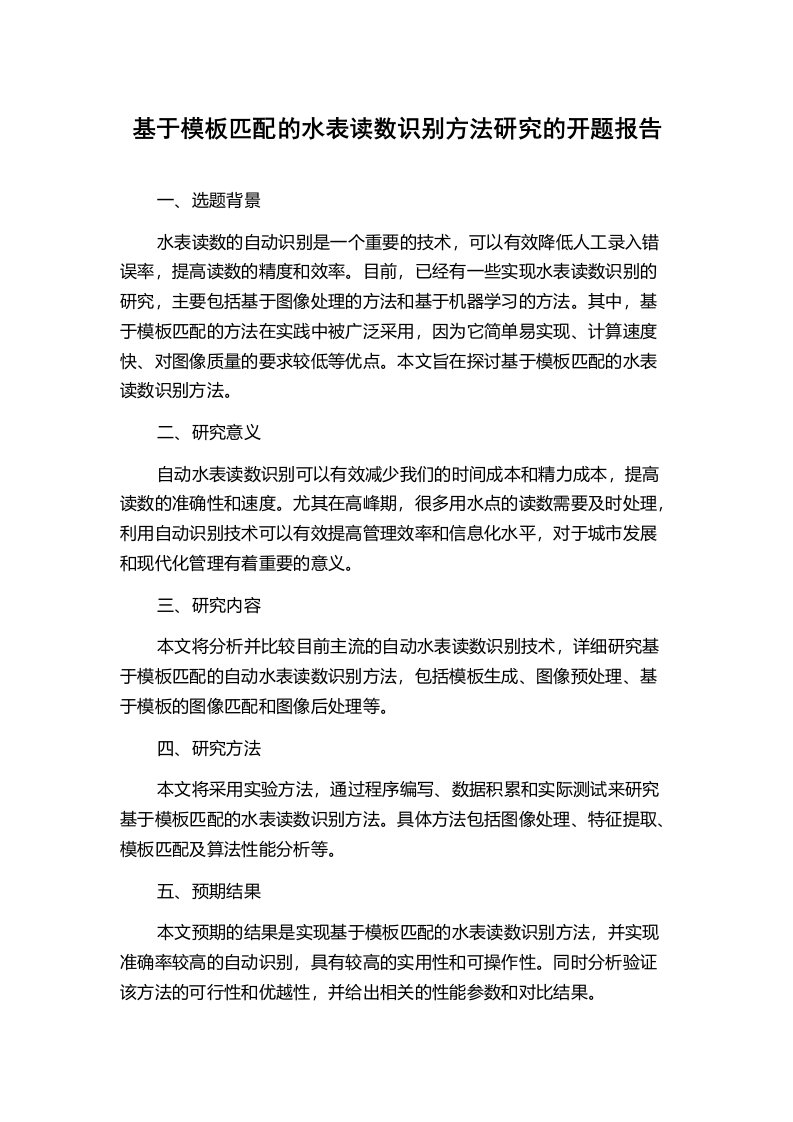 基于模板匹配的水表读数识别方法研究的开题报告

一、选题背景

水表读数的自动识别是一个重要的技术，可以有效降低人工录入错误率，提高读数的精度和效率。目前，已经有一些实现水表读数识别的研究，主要包括基于图像处理的方法和基于机器学习的方法。其中，基于模板匹配的方法在实践中被广泛采用，因为它简单易实现、计算速度快、对图像质量的要求较低等优点。本文旨在探讨基于模板匹配的水表读数识别方法。

二、研究意义

自动水表读数识别可以有效减少我们的时间成本和精力成本，提高读数的准确性和速度。尤其在高峰期，很多用水点的读数需要及时处理，利用自动识别技术可以有效提高管理效率和信息化水平，对于城市发展和现代化管理有着重要的意义。

三、研究内容

本文将分析并比较目前主流的自动水表读数识别技术，详细研究基于模板匹配的自动水表读数识别方法，包括模板生成、图像预处理、基于模板的图像匹配和图像后处理等。

四、研究方法

本文将采用实验方法，通过程序编写、数据积累和实际测试来研究基于模板匹配的水表读数识别方法。具体方法包括图像处理、特征提取、模板匹配及算法性能分析等。

五、预期结果

本文预期的结果是实现基于模板匹配的水表读数识别方法，并实现准确率较高的自动识别，具有较高的实用性和可操作性。同时分析验证该方法的可行性和优越性，并给出相关的性能参数和对比结果。